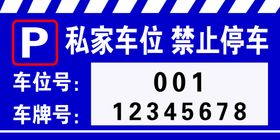 P 私家车位 禁止停车

车位号: 001

车牌号: 12345678